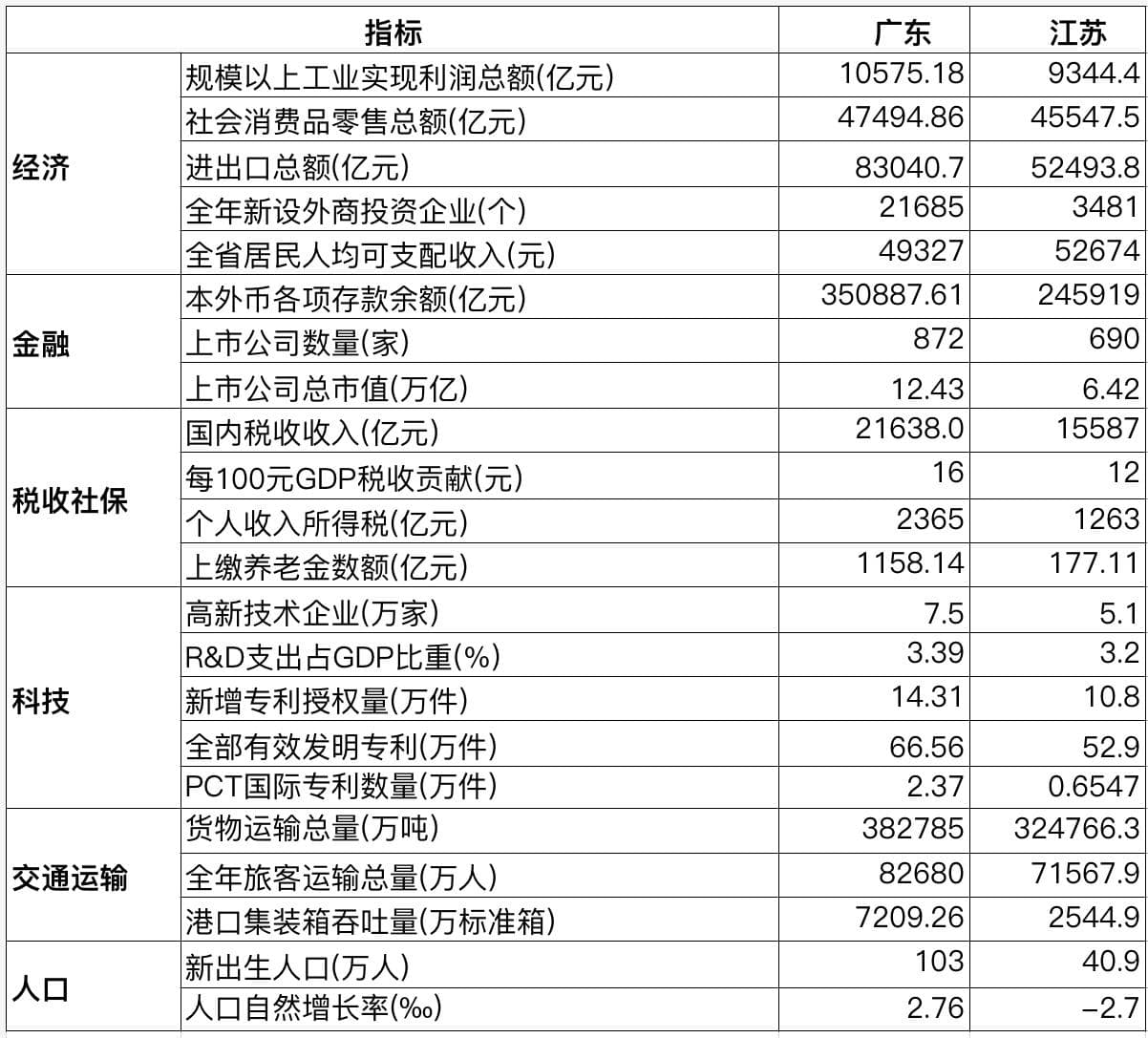 | 指标 | | 广东 | 江苏 |
|---|---|---|---|
| 经济 | 规模以上工业实现利润总额(亿元) | 10575.18 | 9344.4 |
| | 社会消费品零售总额(亿元) | 47494.86 | 45547.5 |
| | 进出口总额(亿元) | 83040.7 | 52493.8 |
| | 全年新设外商投资企业(个) | 21685 | 3481 |
| | 全省居民人均可支配收入(元) | 49327 | 52674 |
| 金融 | 本外币各项存款余额(亿元) | 350887.61 | 245919 |
| | 上市公司数量(家) | 872 | 690 |
| | 上市公司总市值(万亿) | 12.43 | 6.42 |
| 税收社保 | 国内税收收入(亿元) | 21638.0 | 15587 |
| | 每100元GDP税收贡献(元) | 16 | 12 |
| | 个人收入所得税(亿元) | 2365 | 1263 |
| | 上缴养老金数额(亿元) | 1158.14 | 177.11 |
| 科技 | 高新技术企业(万家) | 7.5 | 5.1 |
| | R&D支出占GDP比重(%) | 3.39 | 3.2 |
| | 新增专利授权量(万件) | 14.31 | 10.8 |
| | 全部有效发明专利(万件) | 66.56 | 52.9 |
| | PCT国际专利数量(万件) | 2.37 | 0.6547 |
| 交通运输 | 货物运输总量(万吨) | 382785 | 324766.3 |
| | 全年旅客运输总量(万人) | 82680 | 71567.9 |
| | 港口集装箱吞吐量(万标准箱) | 7209.26 | 2544.9 |
| 人口 | 新出生人口(万人) | 103 | 40.9 |
| | 人口自然增长率(‰) | 2.76 | −2.7 |